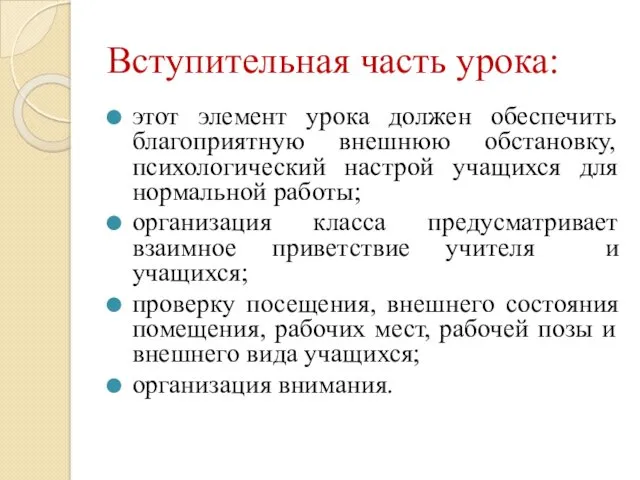 Вступительная часть урока:

этот элемент урока должен обеспечить благоприятную внешнюю обстановку, психологический настрой учащихся для нормальной работы;

организация класса предусматривает взаимное приветствие учителя и учащихся;

проверку посещения, внешнего состояния помещения, рабочих мест, рабочей позы и внешнего вида учащихся;

организация внимания.